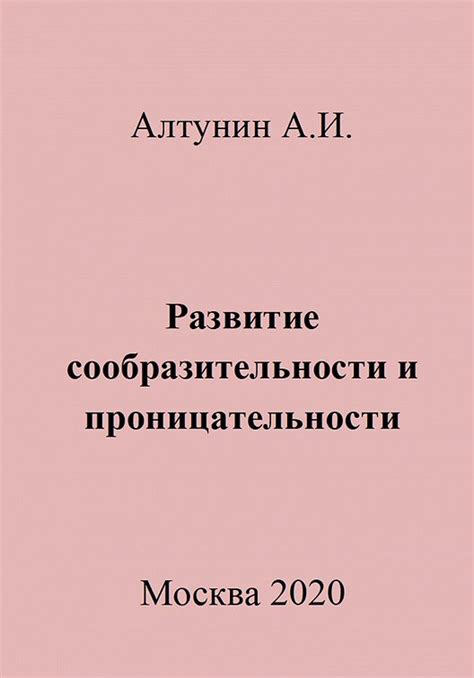 Алтунин А.И.

Развитие сообразительности и проницательности

Москва 2020